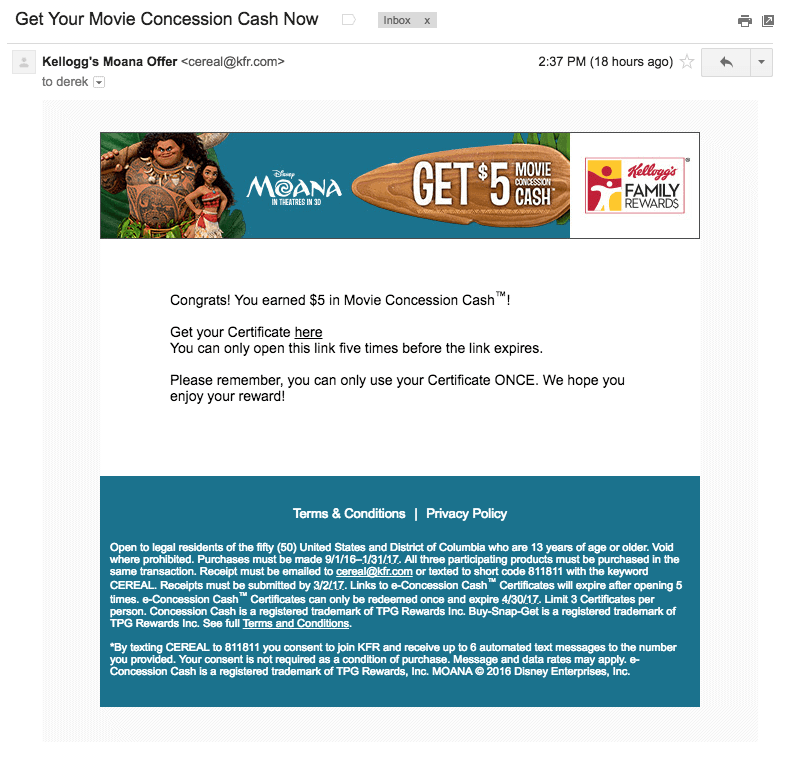 Get Your Movie Concession Cash Now Inbox x

Kellogg's Moana Offer <cereal@kfr.com> 2:37 PM (18 hours ago)
to derek

Disney MOANA IN THEATRES IN 3D GET $5 MOVIE CONCESSION CASH™ Kellogg's® FAMILY REWARDS

Congrats! You earned $5 in Movie Concession Cash™!

Get your Certificate here
You can only open this link five times before the link expires.

Please remember, you can only use your Certificate ONCE. We hope you enjoy your reward!

Terms & Conditions | Privacy Policy

Open to legal residents of the fifty (50) United States and District of Columbia who are 13 years of age or older. Void where prohibited. Purchases must be made 9/1/16–1/31/17. All three participating products must be purchased in the same transaction. Receipt must be emailed to cereal@kfr.com or texted to short code 811811 with the keyword CEREAL. Receipts must be submitted by 3/2/17. Links to e-Concession Cash™ Certificates will expire after opening 5 times. e-Concession Cash™ Certificates can only be redeemed once and expire 4/30/17. Limit 3 Certificates per person. Concession Cash is a registered trademark of TPG Rewards Inc. Buy-Snap-Get is a registered trademark of TPG Rewards Inc. See full Terms and Conditions.

*By texting CEREAL to 811811 you consent to join KFR and receive up to 6 automated text messages to the number you provided. Your consent is not required as a condition of purchase. Message and data rates may apply. e-Concession Cash is a registered trademark of TPG Rewards, Inc. MOANA © 2016 Disney Enterprises, Inc.